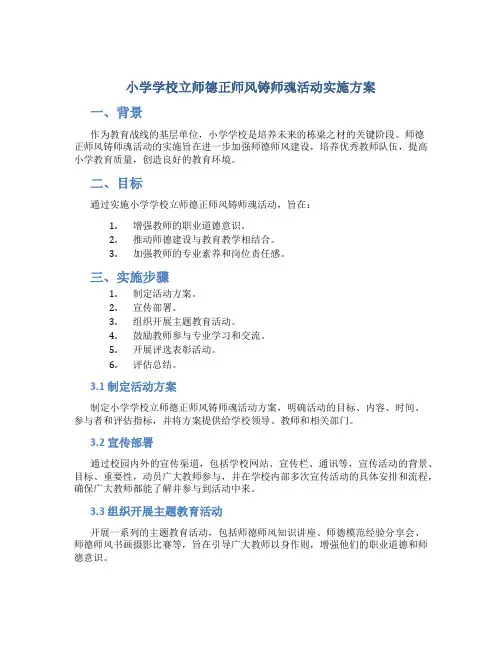 小学学校立师德正师风铸师魂活动实施方案

一、背景

作为教育战线的基层单位，小学学校是培养未来的栋梁之材的关键阶段。师德正师风铸师魂活动的实施旨在进一步加强师德师风建设，培养优秀教师队伍，提高小学教育质量，创造良好的教育环境。

二、目标

通过实施小学学校立师德正师风铸师魂活动，旨在：

1. 增强教师的职业道德意识。
2. 推动师德建设与教育教学相结合。
3. 加强教师的专业素养和岗位责任感。

三、实施步骤

1. 制定活动方案。
2. 宣传部署。
3. 组织开展主题教育活动。
4. 鼓励教师参与专业学习和交流。
5. 开展评选表彰活动。
6. 评估总结。

3.1 制定活动方案

制定小学学校立师德正师风铸师魂活动方案，明确活动的目标、内容、时间、参与者和评估指标，并将方案提供给学校领导、教师和相关部门。

3.2 宣传部署

通过校园内外的宣传渠道，包括学校网站、宣传栏、通讯等，宣传活动的背景、目标、重要性，动员广大教师参与，并在学校内部多次宣传活动的具体安排和流程，确保广大教师都能了解并参与到活动中来。

3.3 组织开展主题教育活动

开展一系列的主题教育活动，包括师德师风知识讲座、师德模范经验分享会、师德师风书画摄影比赛等，旨在引导广大教师以身作则，增强他们的职业道德和师德意识。